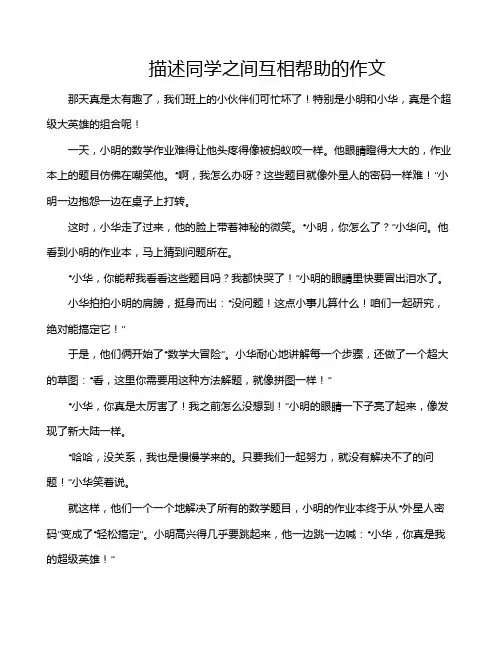 描述同学之间互相帮助的作文

那天真是太有趣了，我们班上的小伙伴们可忙坏了！特别是小明和小华，真是个超级大英雄的组合呢！

一天，小明的数学作业难得让他头疼得像被蚂蚁咬一样。他眼睛瞪得大大的，作业本上的题目仿佛在嘲笑他。“啊，我怎么办呀？这些题目就像外星人的密码一样难！”小明一边抱怨一边在桌子上打转。

这时，小华走了过来，他的脸上带着神秘的微笑。“小明，你怎么了？”小华问。他看到小明的作业本，马上猜到问题所在。

“小华，你能帮我看看这些题目吗？我都快哭了！”小明的眼睛里快要冒出泪水了。

小华拍拍小明的肩膀，挺身而出：“没问题！这点小事儿算什么！咱们一起研究，绝对能搞定它！”

于是，他们俩开始了“数学大冒险”。小华耐心地讲解每一个步骤，还做了一个超大的草图：“看，这里你需要用这种方法解题，就像拼图一样！”

“小华，你真是太厉害了！我之前怎么没想到！”小明的眼睛一下子亮了起来，像发现了新大陆一样。

“哈哈，没关系，我也是慢慢学来的。只要我们一起努力，就没有解决不了的问题！”小华笑着说。

就这样，他们一个一个地解决了所有的数学题目，小明的作业本终于从“外星人密码”变成了“轻松搞定”。小明高兴得几乎要跳起来，他一边跳一边喊：“小华，你真是我的超级英雄！”